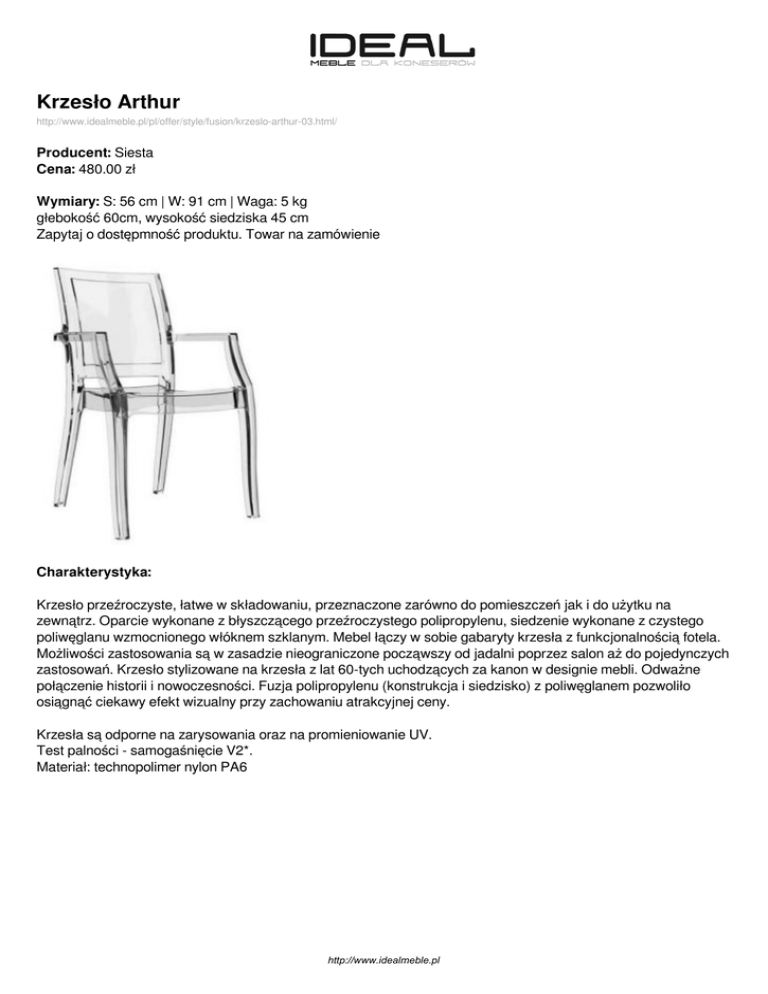 IDEAL
MEBLE DLA KONESERÓW

Krzesło Arthur
http://www.idealmeble.pl/pl/offer/style/fusion/krzeslo-arthur-03.html/

Producent: Siesta
Cena: 480.00 zł

Wymiary: S: 56 cm | W: 91 cm | Waga: 5 kg
głebokość 60cm, wysokość siedziska 45 cm
Zapytaj o dostępmność produktu. Towar na zamówienie

Charakterystyka:

Krzesło przeźroczyste, łatwe w składowaniu, przeznaczone zarówno do pomieszczeń jak i do użytku na zewnątrz. Oparcie wykonane z błyszczącego przeźroczystego polipropylenu, siedzenie wykonane z czystego poliwęglanu wzmocnionego włóknem szklanym. Mebel łączy w sobie gabaryty krzesła z funkcjonalnością fotela. Możliwości zastosowania są w zasadzie nieograniczone począwszy od jadalni poprzez salon aż do pojedynczych zastosowań. Krzesło stylizowane na krzesła z lat 60-tych uchodzących za kanon w designie mebli. Odważne połączenie historii i nowoczesności. Fuzja polipropylenu (konstrukcja i siedzisko) z poliwęglanem pozwoliło osiągnąć ciekawy efekt wizualny przy zachowaniu atrakcyjnej ceny.

Krzesła są odporne na zarysowania oraz na promieniowanie UV.
Test palności - samogaśnięcie V2*.
Materiał: technopolimer nylon PA6

http://www.idealmeble.pl